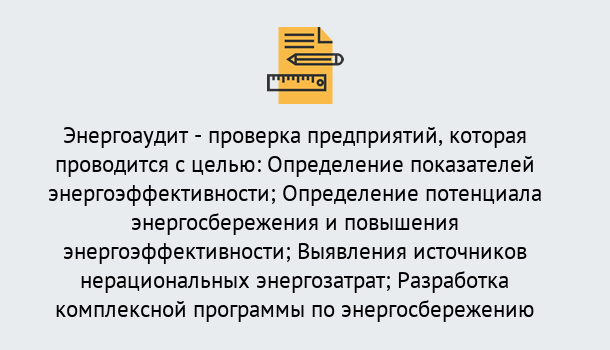 Энергоаудит - проверка предприятий, которая проводится с целью: Определение показателей энергоэффективности; Определение потенциала энергосбережения и повышения энергоэффективности; Выявления источников нерациональных энергозатрат; Разработка комплексной программы по энергосбережению